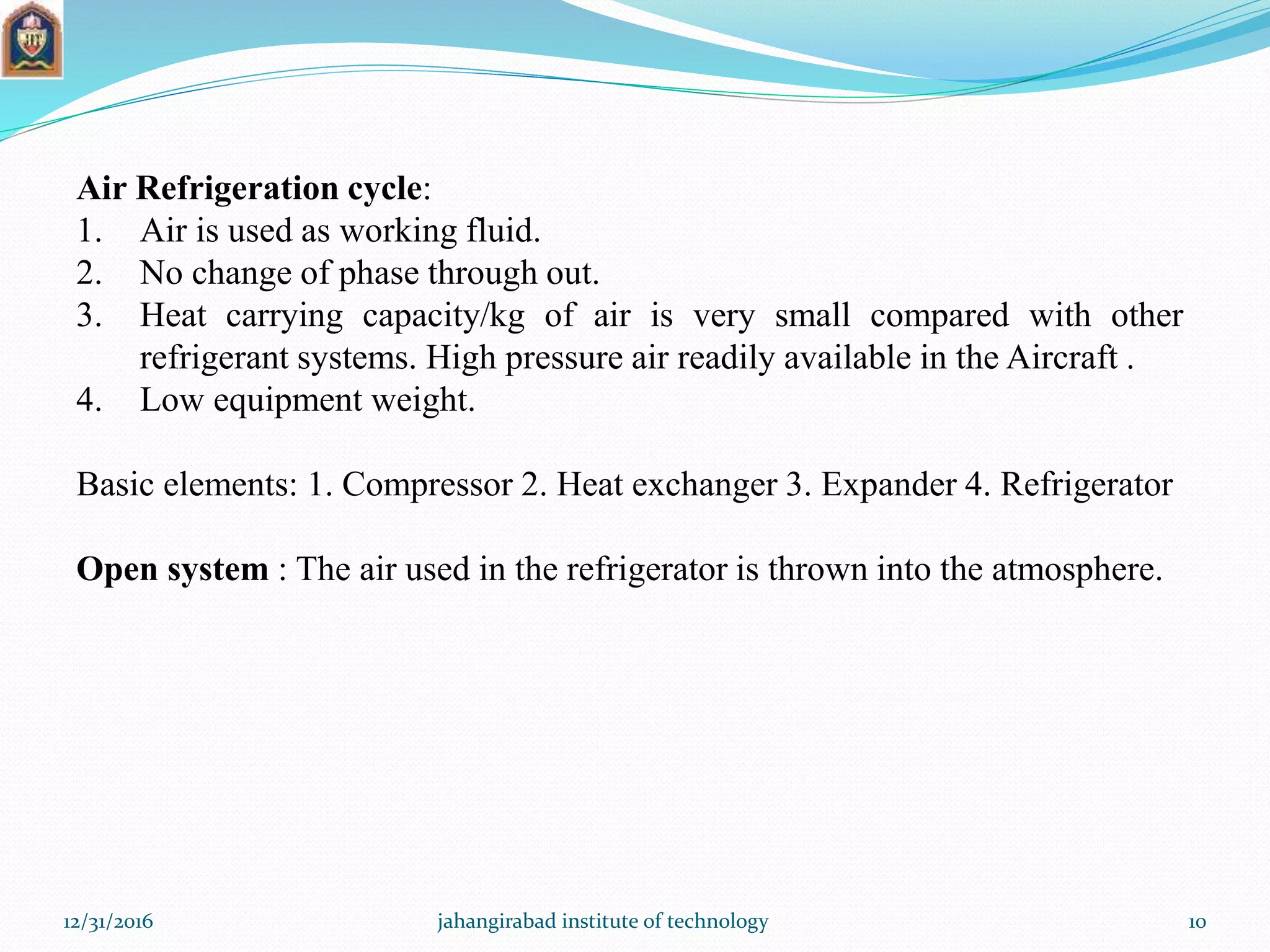 JIT

Air Refrigeration cycle:
1. Air is used as working fluid.
2. No change of phase through out.
3. Heat carrying capacity/kg of air is very small compared with other refrigerant systems. High pressure air readily available in the Aircraft .
4. Low equipment weight.

Basic elements: 1. Compressor 2. Heat exchanger 3. Expander 4. Refrigerator

Open system : The air used in the refrigerator is thrown into the atmosphere.

12/31/2016 jahangirabad institute of technology 10